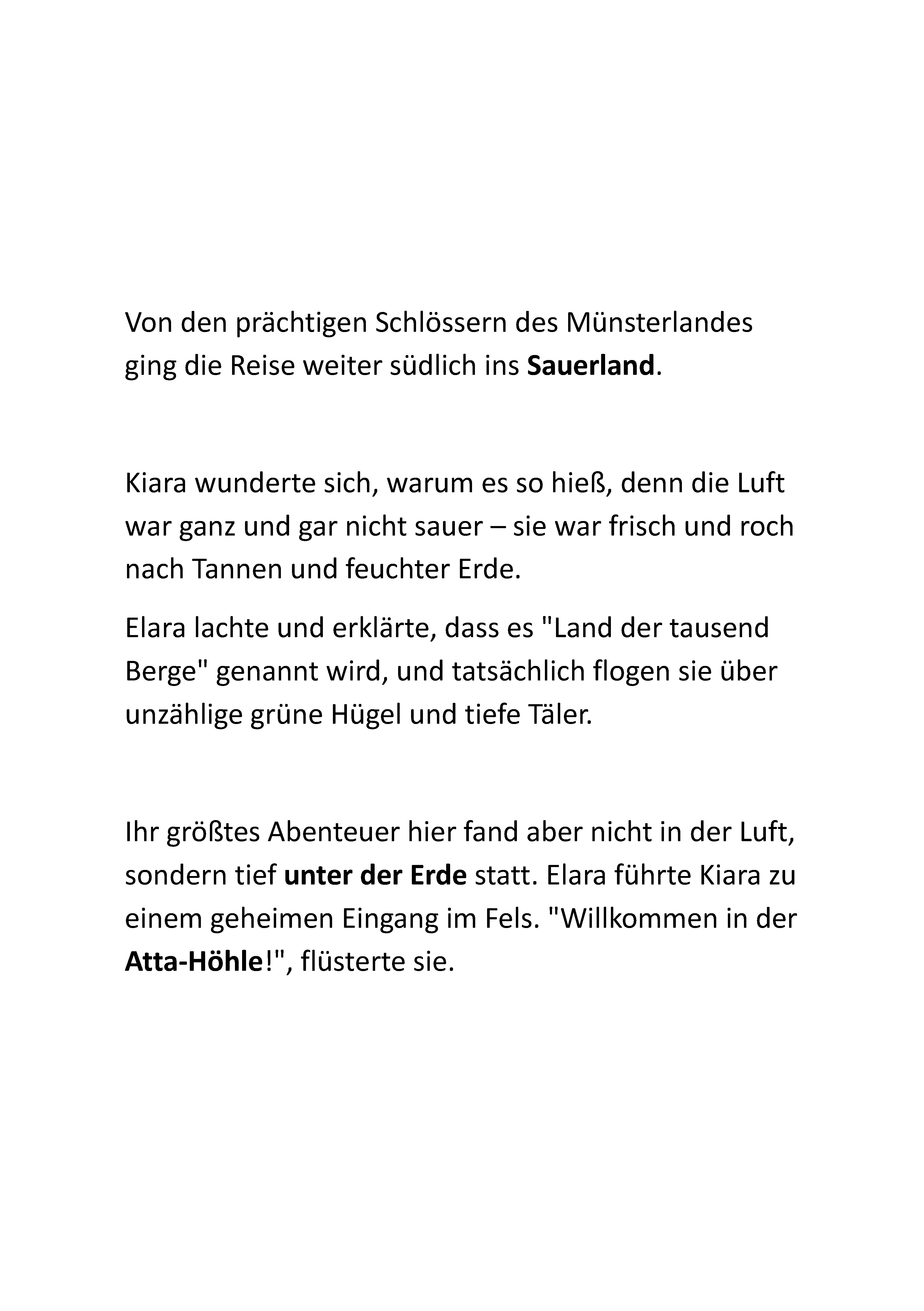 Von den prächtigen Schlössern des Münsterlandes ging die Reise weiter südlich ins Sauerland.

Kiara wunderte sich, warum es so hieß, denn die Luft war ganz und gar nicht sauer – sie war frisch und roch nach Tannen und feuchter Erde.

Elara lachte und erklärte, dass es "Land der tausend Berge" genannt wird, und tatsächlich flogen sie über unzählige grüne Hügel und tiefe Täler.

Ihr größtes Abenteuer hier fand aber nicht in der Luft, sondern tief unter der Erde statt. Elara führte Kiara zu einem geheimen Eingang im Fels. "Willkommen in der Atta-Höhle!", flüsterte sie.